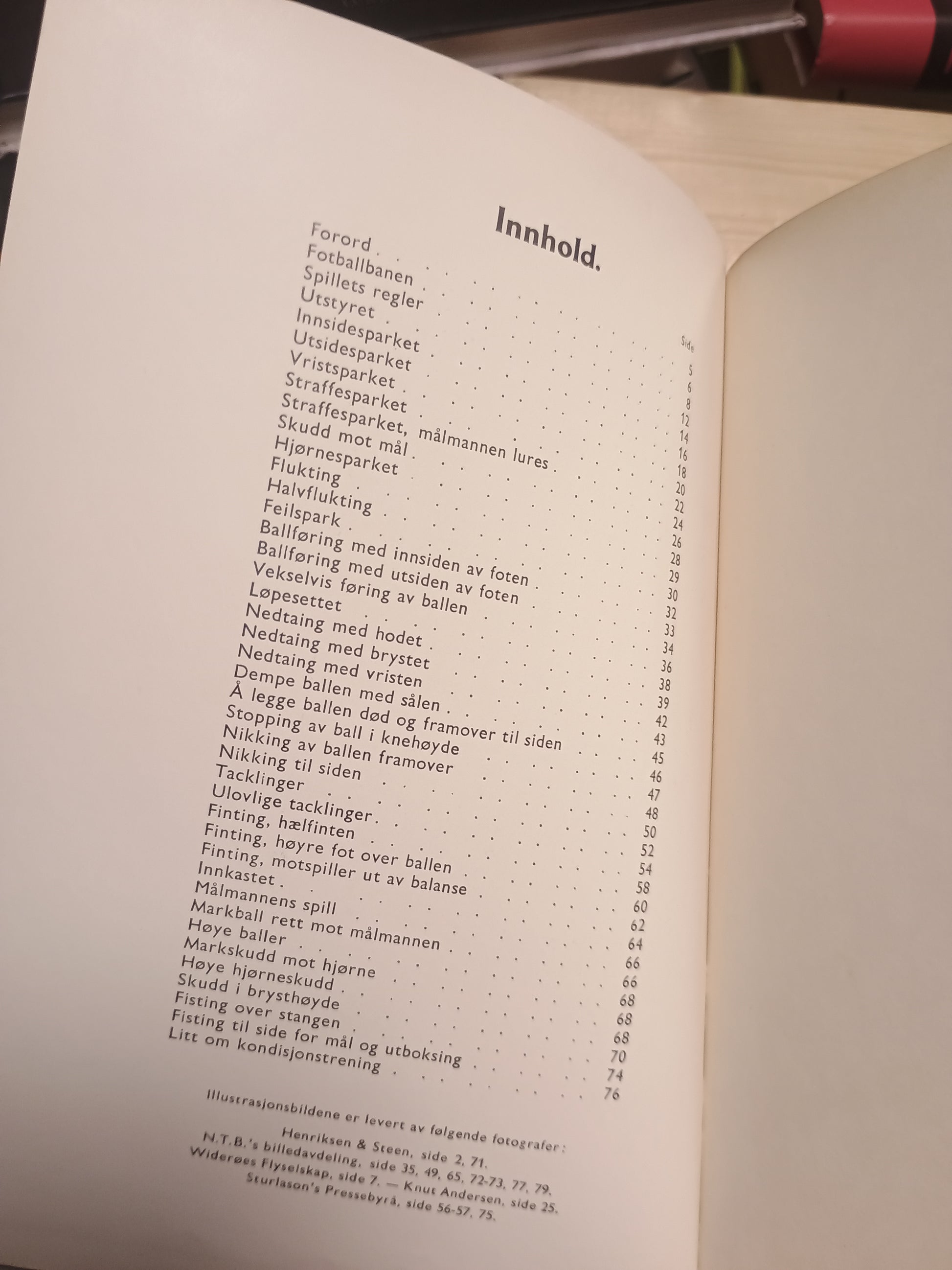 Innhold.

Side

Forord 5
Fotballbanen 6
Spillets regler 8
Utstyret 12
Innsidesparket 14
Utsidesparket 16
Vristsparket 18
Straffesparket 20
Straffesparket, målmannen lures 22
Skudd mot mål 24
Hjørnesparket 26
Flukting 28
Halvflukting 29
Feilspark 30
Ballføring med innsiden av foten 32
Ballføring med utsiden av foten 33
Vekselvis føring av ballen 34
Løpesettet 36
Nedtaing med hodet 38
Nedtaing med brystet 39
Nedtaing med vristen 42
Dempe ballen med sålen 43
Å legge ballen død og framover til siden 45
Stopping av ball i knehøyde 46
Nikking av ballen framover 47
Nikking til siden 48
Tacklinger 50
Ulovlige tacklinger 52
Finting, hælfinten 54
Finting, høyre fot over ballen 58
Finting, motspiller ut av balanse 60
Innkastet 62
Målmannens spill 64
Markball rett mot målmannen 66
Høye baller 66
Markskudd mot hjørne 68
Høye hjørneskudd 68
Skudd i brysthøyde 68
Fisting over stangen 70
Fisting til side for mål og utboksing 74
Litt om kondisjonstrening 76

Illustrasjonsbildene er levert av følgende fotografer:
Henriksen & Steen, side 2, 71.
N.T.B.'s billedavdeling, side 35, 49, 65, 72-73, 77, 79.
Widerøes Flyselskap, side 7. — Knut Andersen, side 25.
Sturlason's Pressebyrå, side 56-57, 75.